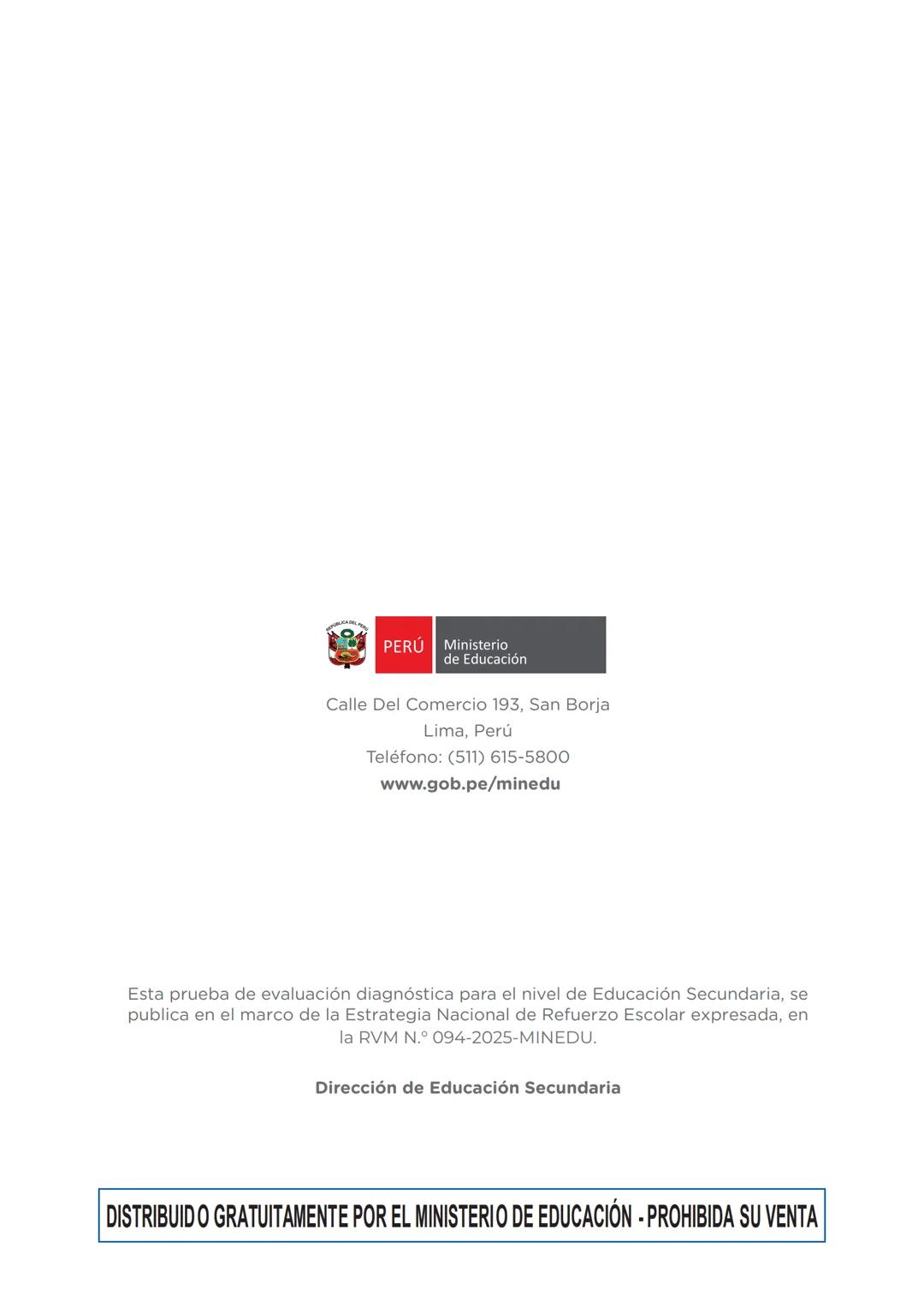 REPÚBLICA DEL PERÚ

PERÚ Ministerio de Educación

Calle Del Comercio 193, San Borja
Lima, Perú
Teléfono: (511) 615-5800
www.gob.pe/minedu

Esta prueba de evaluación diagnóstica para el nivel de Educación Secundaria, se publica en el marco de la Estrategia Nacional de Refuerzo Escolar expresada, en la RVM N.° 094-2025-MINEDU.

Dirección de Educación Secundaria

DISTRIBUIDO GRATUITAMENTE POR EL MINISTERIO DE EDUCACIÓN - PROHIBIDA SU VENTA